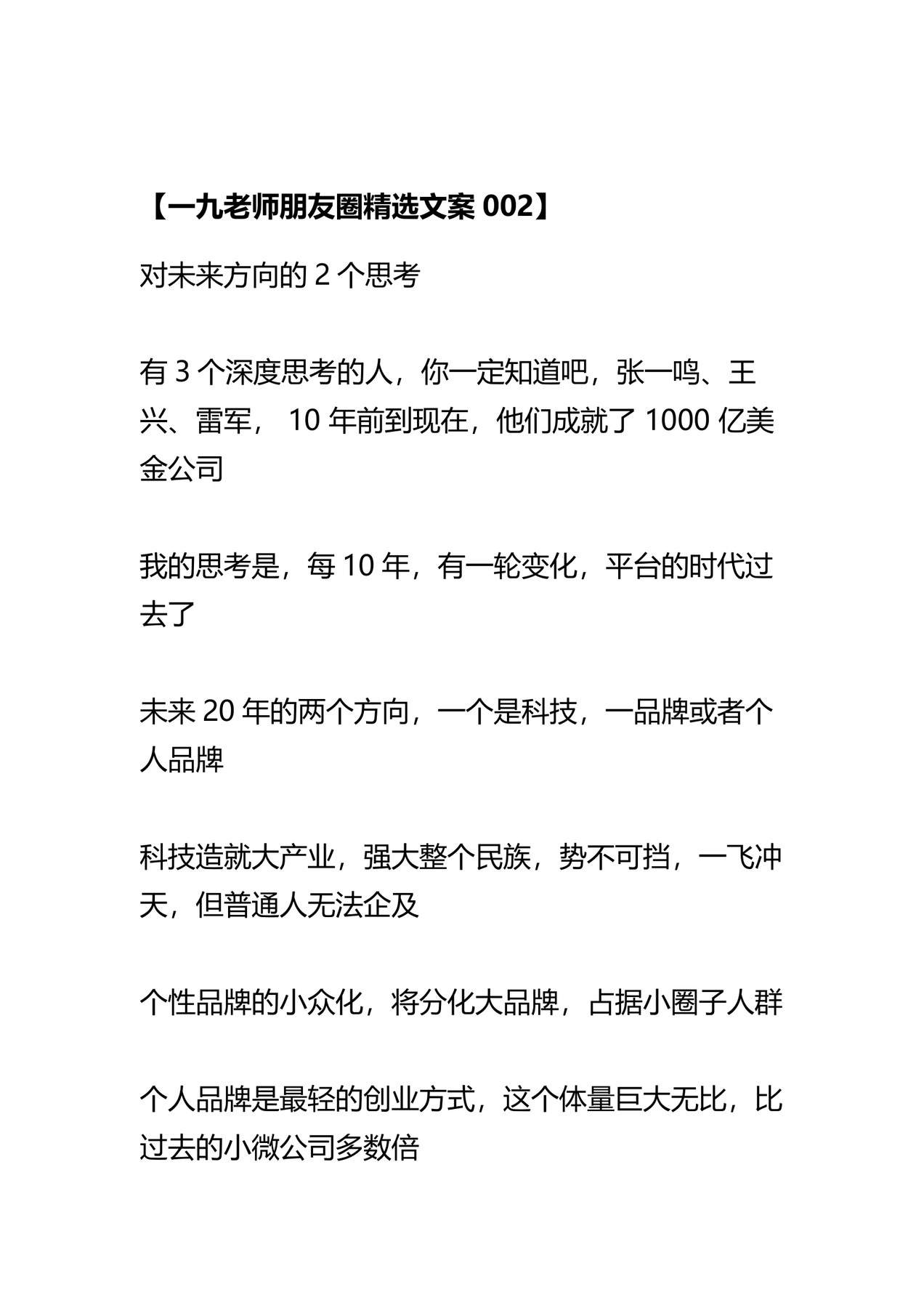 【一九老师朋友圈精选文案 002】

对未来方向的 2 个思考

有 3 个深度思考的人，你一定知道吧，张一鸣、王兴、雷军， 10 年前到现在，他们成就了 1000 亿美金公司

我的思考是，每 10 年，有一轮变化，平台的时代过去了

未来 20 年的两个方向，一个是科技，一品牌或者个人品牌

科技造就大产业，强大整个民族，势不可挡，一飞冲天，但普通人无法企及

个性品牌的小众化，将分化大品牌，占据小圈子人群

个人品牌是最轻的创业方式，这个体量巨大无比，比过去的小微公司多数倍